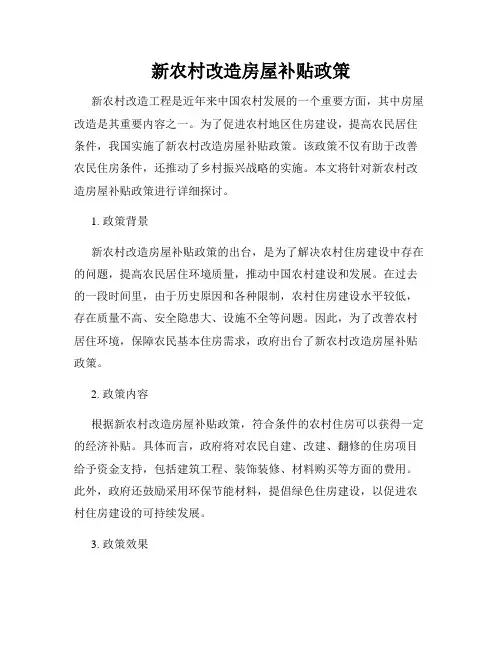 新农村改造房屋补贴政策

新农村改造工程是近年来中国农村发展的一个重要方面，其中房屋改造是其重要内容之一。为了促进农村地区住房建设，提高农民居住条件，我国实施了新农村改造房屋补贴政策。该政策不仅有助于改善农民住房条件，还推动了乡村振兴战略的实施。本文将针对新农村改造房屋补贴政策进行详细探讨。

1. 政策背景

新农村改造房屋补贴政策的出台，是为了解决农村住房建设中存在的问题，提高农民居住环境质量，推动中国农村建设和发展。在过去的一段时间里，由于历史原因和各种限制，农村住房建设水平较低，存在质量不高、安全隐患大、设施不全等问题。因此，为了改善农村居住环境，保障农民基本住房需求，政府出台了新农村改造房屋补贴政策。

2. 政策内容

根据新农村改造房屋补贴政策，符合条件的农村住房可以获得一定的经济补贴。具体而言，政府将对农民自建、改建、翻修的住房项目给予资金支持，包括建筑工程、装饰装修、材料购买等方面的费用。此外，政府还鼓励采用环保节能材料，提倡绿色住房建设，以促进农村住房建设的可持续发展。

3. 政策效果